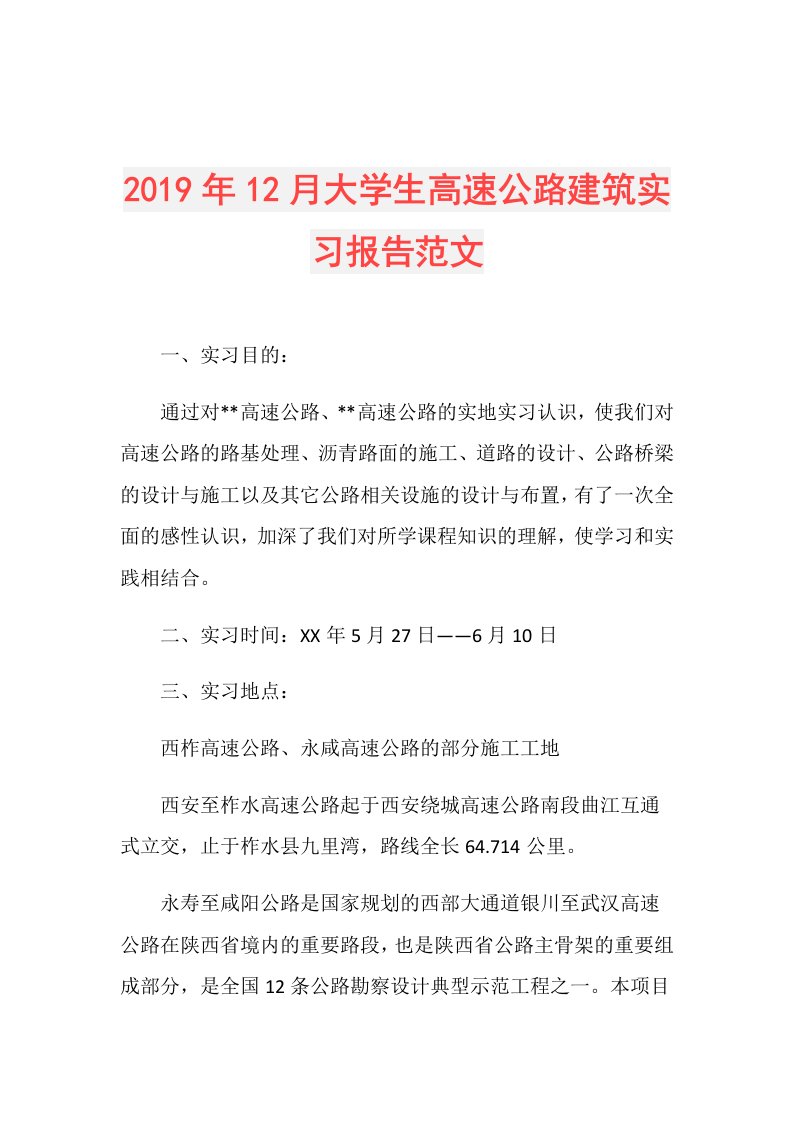 2019年12月大学生高速公路建筑实习报告范文

一、实习目的：

通过对**高速公路、**高速公路的实地实习认识，使我们对高速公路的路基处理、沥青路面的施工、道路的设计、公路桥梁的设计与施工以及其它公路相关设施的设计与布置，有了一次全面的感性认识，加深了我们对所学课程知识的理解，使学习和实践相结合。

二、实习时间：XX年5月27日——6月10日

三、实习地点：

西柞高速公路、永咸高速公路的部分施工工地

西安至柞水高速公路起于西安绕城高速公路南段曲江互通式立交，止于柞水县九里湾，路线全长64.714公里。

永寿至咸阳公路是国家规划的西部大通道银川至武汉高速公路在陕西省境内的重要路段，也是陕西省公路主骨架的重要组成部分，是全国12条公路勘察设计典型示范工程之一。本项目